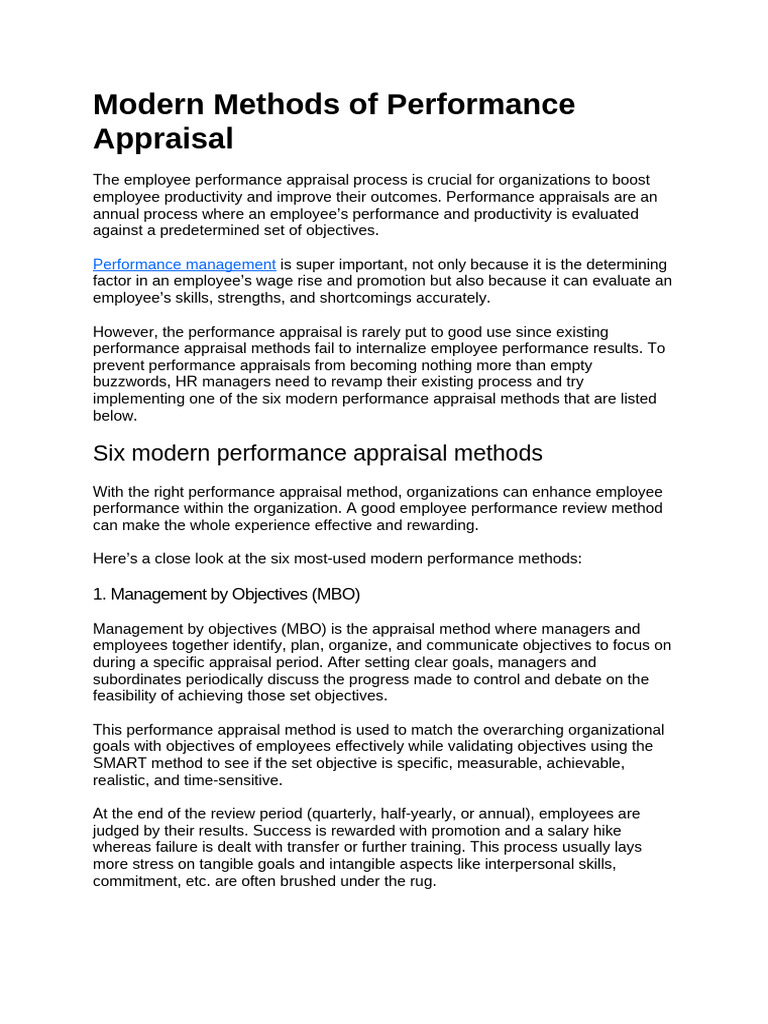 Modern Methods of Performance Appraisal

The employee performance appraisal process is crucial for organizations to boost employee productivity and improve their outcomes. Performance appraisals are an annual process where an employee's performance and productivity is evaluated against a predetermined set of objectives.

Performance management is super important, not only because it is the determining factor in an employee's wage rise and promotion but also because it can evaluate an employee's skills, strengths, and shortcomings accurately.

However, the performance appraisal is rarely put to good use since existing performance appraisal methods fail to internalize employee performance results. To prevent performance appraisals from becoming nothing more than empty buzzwords, HR managers need to revamp their existing process and try implementing one of the six modern performance appraisal methods that are listed below.

Six modern performance appraisal methods

With the right performance appraisal method, organizations can enhance employee performance within the organization. A good employee performance review method can make the whole experience effective and rewarding.

Here's a close look at the six most-used modern performance methods:

1. Management by Objectives (MBO)

Management by objectives (MBO) is the appraisal method where managers and employees together identify, plan, organize, and communicate objectives to focus on during a specific appraisal period. After setting clear goals, managers and subordinates periodically discuss the progress made to control and debate on the feasibility of achieving those set objectives.

This performance appraisal method is used to match the overarching organizational goals with objectives of employees effectively while validating objectives using the SMART method to see if the set objective is specific, measurable, achievable, realistic, and time-sensitive.

At the end of the review period (quarterly, half-yearly, or annual), employees are judged by their results. Success is rewarded with promotion and a salary hike whereas failure is dealt with transfer or further training. This process usually lays more stress on tangible goals and intangible aspects like interpersonal skills, commitment, etc. are often brushed under the rug.